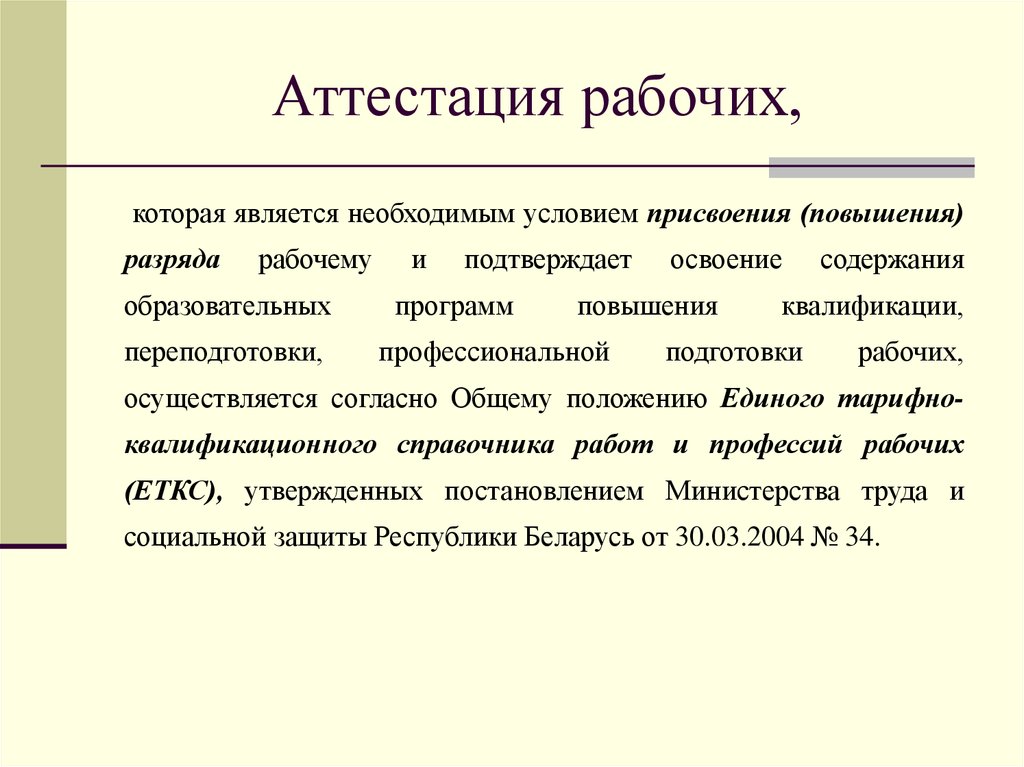 Аттестация рабочих,

которая является необходимым условием присвоения (повышения) разряда рабочему и подтверждает освоение содержания образовательных программ повышения квалификации, переподготовки, профессиональной подготовки рабочих, осуществляется согласно Общему положению Единого тарифно-квалификационного справочника работ и профессий рабочих (ЕТКС), утвержденных постановлением Министерства труда и социальной защиты Республики Беларусь от 30.03.2004 № 34.